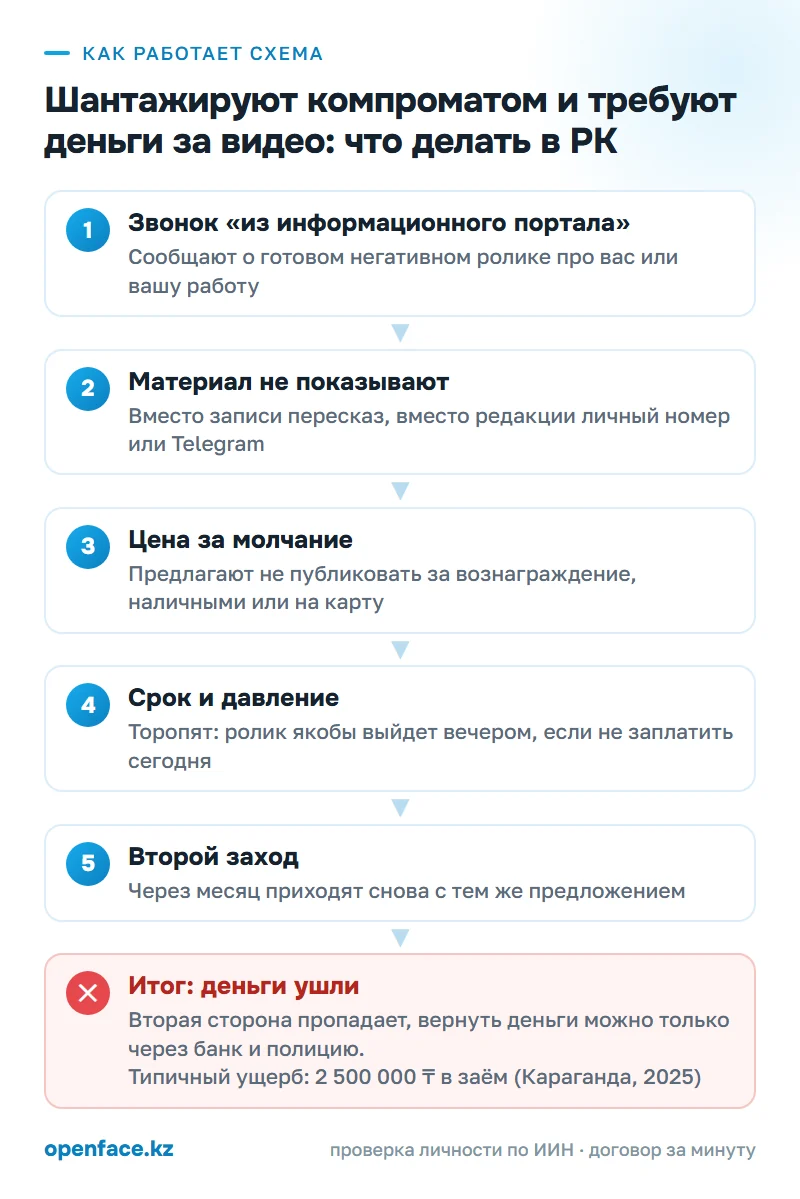 КАК РАБОТАЕТ СХЕМА

Шантажируют компроматом и требуют деньги за видео: что делать в РК

1
Звонок «из информационного портала»
Сообщают о готовом негативном ролике про вас или вашу работу

2
Материал не показывают
Вместо записи пересказ, вместо редакции личный номер или Telegram

3
Цена за молчание
Предлагают не публиковать за вознаграждение, наличными или на карту

4
Срок и давление
Торопят: ролик якобы выйдет вечером, если не заплатить сегодня

5
Второй заход
Через месяц приходят снова с тем же предложением

Итог: деньги ушли
Вторая сторона пропадает, вернуть деньги можно только через банк и полицию.
Типичный ущерб: 2 500 000 ₸ в заём (Караганда, 2025)

openface.kz
проверка личности по ИИН · договор за минуту